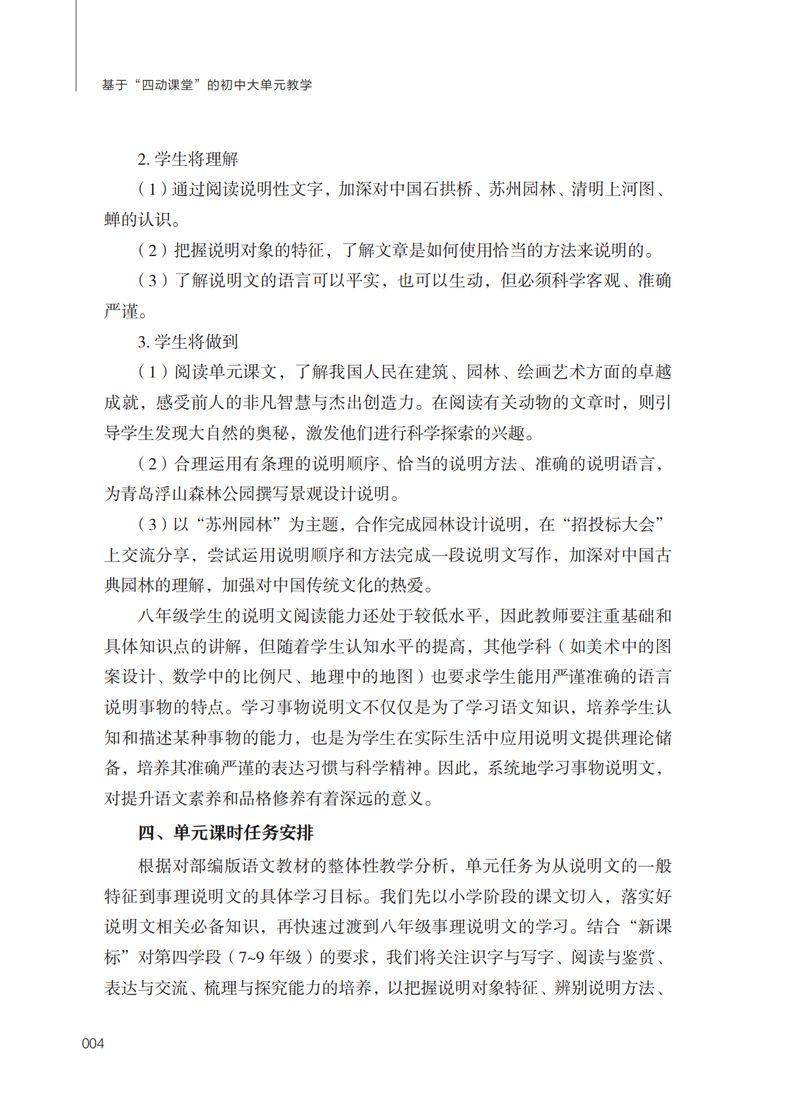 基于“四动课堂”的初中大单元教学

2. 学生将理解

（1）通过阅读说明性文字，加深对中国石拱桥、苏州园林、清明上河图、蝉的认识。

（2）把握说明对象的特征，了解文章是如何使用恰当的方法来说明的。

（3）了解说明文的语言可以平实，也可以生动，但必须科学客观、准确严谨。

3. 学生将做到

（1）阅读单元课文，了解我国人民在建筑、园林、绘画艺术方面的卓越成就，感受前人的非凡智慧与杰出创造力。在阅读有关动物的文章时，则引导学生发现大自然的奥秘，激发他们进行科学探索的兴趣。

（2）合理运用有条理的说明顺序、恰当的说明方法、准确的说明语言，为青岛浮山森林公园撰写景观设计说明。

（3）以“苏州园林”为主题，合作完成园林设计说明，在“招投标大会”上交流分享，尝试运用说明顺序和方法完成一段说明文写作，加深对中国古典园林的理解，加强对中国传统文化的热爱。

八年级学生的说明文阅读能力还处于较低水平，因此教师要注重基础和具体知识点的讲解，但随着学生认知水平的提高，其他学科（如美术中的图案设计、数学中的比例尺、地理中的地图）也要求学生能用严谨准确的语言说明事物的特点。学习事物说明文不仅仅是为了学习语文知识，培养学生认知和描述某种事物的能力，也是为学生在实际生活中应用说明文提供理论储备，培养其准确严谨的表达习惯与科学精神。因此，系统地学习事物说明文，对提升语文素养和品格修养有着深远的意义。

四、单元课时任务安排

根据对部编版语文教材的整体性教学分析，单元任务为从说明文的一般特征到事理说明文的具体学习目标。我们先以小学阶段的课文切入，落实好说明文相关必备知识，再快速过渡到八年级事理说明文的学习。结合“新课标”对第四学段（7~9 年级）的要求，我们将关注识字与写字、阅读与鉴赏、表达与交流、梳理与探究能力的培养，以把握说明对象特征、辨别说明方法、

004